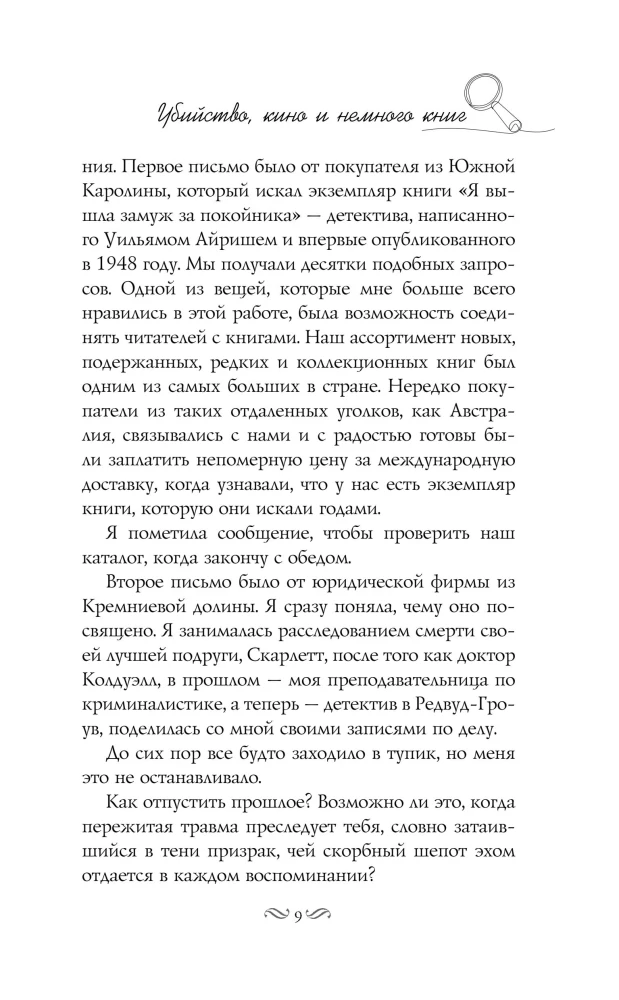 Убийство, кино и немного книг

ния. Первое письмо было от покупателя из Южной Каролины, который искал экземпляр книги «Я вышла замуж за покойника» — детектива, написанного Уильямом Айришем и впервые опубликованного в 1948 году. Мы получали десятки подобных запросов. Одной из вещей, которые мне больше всего нравились в этой работе, была возможность соединять читателей с книгами. Наш ассортимент новых, подержанных, редких и коллекционных книг был одним из самых больших в стране. Нередко покупатели из таких отдаленных уголков, как Австралия, связывались с нами и с радостью готовы были заплатить непомерную цену за международную доставку, когда узнавали, что у нас есть экземпляр книги, которую они искали годами.

Я пометила сообщение, чтобы проверить наш каталог, когда закончу с обедом.

Второе письмо было от юридической фирмы из Кремниевой долины. Я сразу поняла, чему оно посвящено. Я занималась расследованием смерти своей лучшей подруги, Скарлетт, после того как доктор Колдуэлл, в прошлом — моя преподавательница по криминалистике, а теперь — детектив в Редвуд-Гроув, поделилась со мной своими записями по делу.

До сих пор все будто заходило в тупик, но меня это не останавливало.

Как отпустить прошлое? Возможно ли это, когда пережитая травма преследует тебя, словно затаившийся в тени призрак, чей скорбный шепот эхом отдается в каждом воспоминании?

9